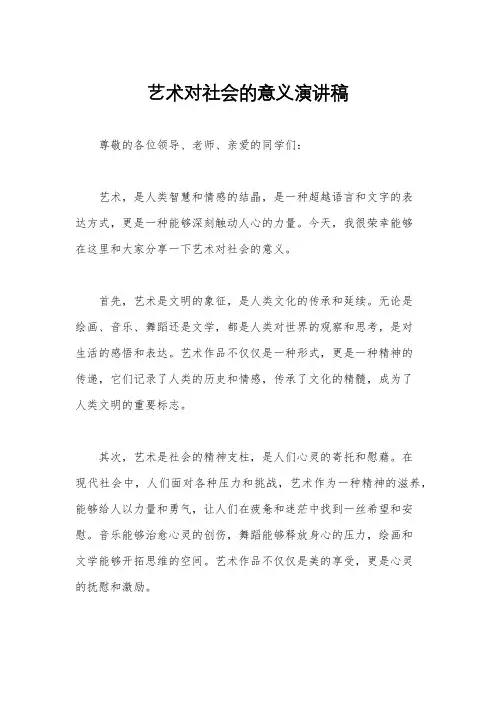 艺术对社会的意义演讲稿

尊敬的各位领导、老师、亲爱的同学们：

艺术，是人类智慧和情感的结晶，是一种超越语言和文字的表达方式，更是一种能够深刻触动人心的力量。今天，我很荣幸能够在这里和大家分享一下艺术对社会的意义。

首先，艺术是文明的象征，是人类文化的传承和延续。无论是绘画、音乐、舞蹈还是文学，都是人类对世界的观察和思考，是对生活的感悟和表达。艺术作品不仅仅是一种形式，更是一种精神的传递，它们记录了人类的历史和情感，传承了文化的精髓，成为了人类文明的重要标志。

其次，艺术是社会的精神支柱，是人们心灵的寄托和慰藉。在现代社会中，人们面对各种压力和挑战，艺术作为一种精神的滋养，能够给人以力量和勇气，让人们在疲惫和迷茫中找到一丝希望和安慰。音乐能够治愈心灵的创伤，舞蹈能够释放身心的压力，绘画和文学能够开拓思维的空间。艺术作品不仅仅是美的享受，更是心灵的抚慰和激励。